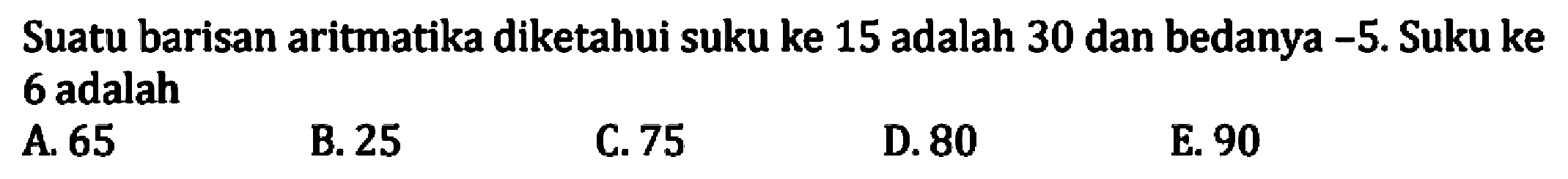 Suatu barisan aritmatika diketahui suku ke 15 adalah 30 dan bedanya $-5$. Suku ke 6 adalah

A. 65
B. 25
C. 75
D. 80
E. 90